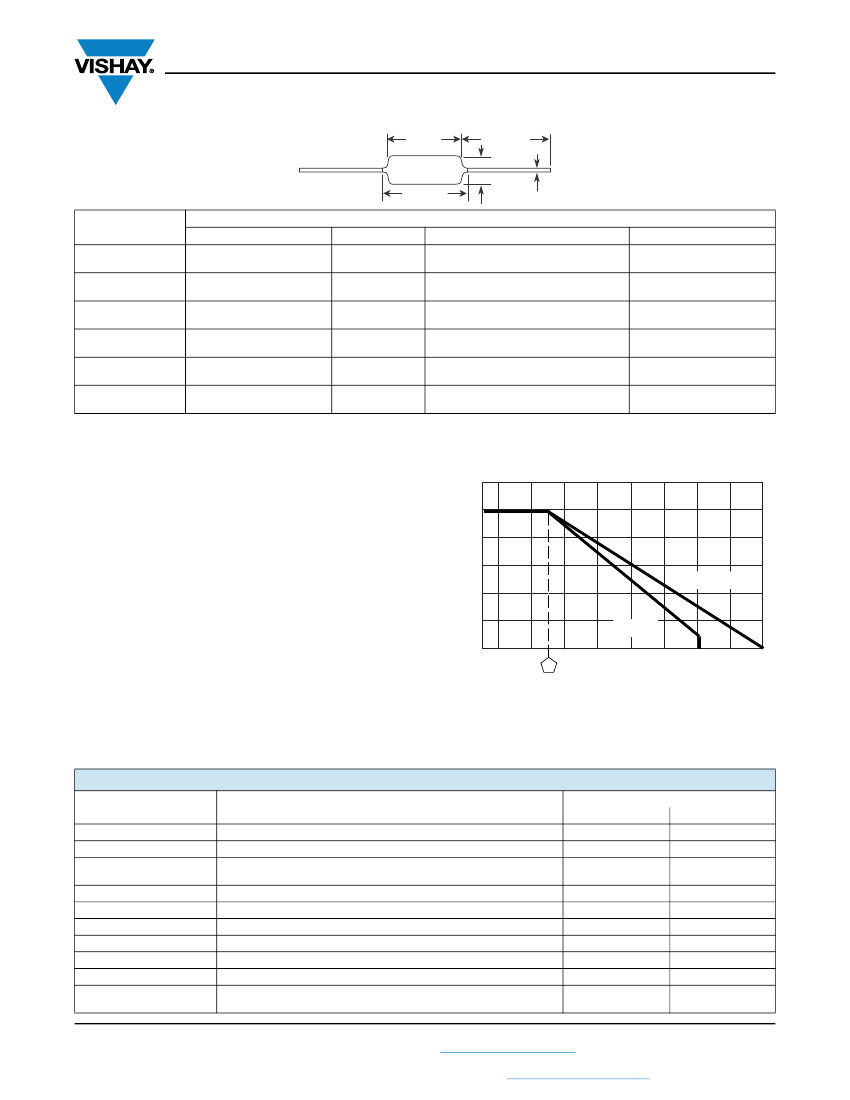 VISHAY.